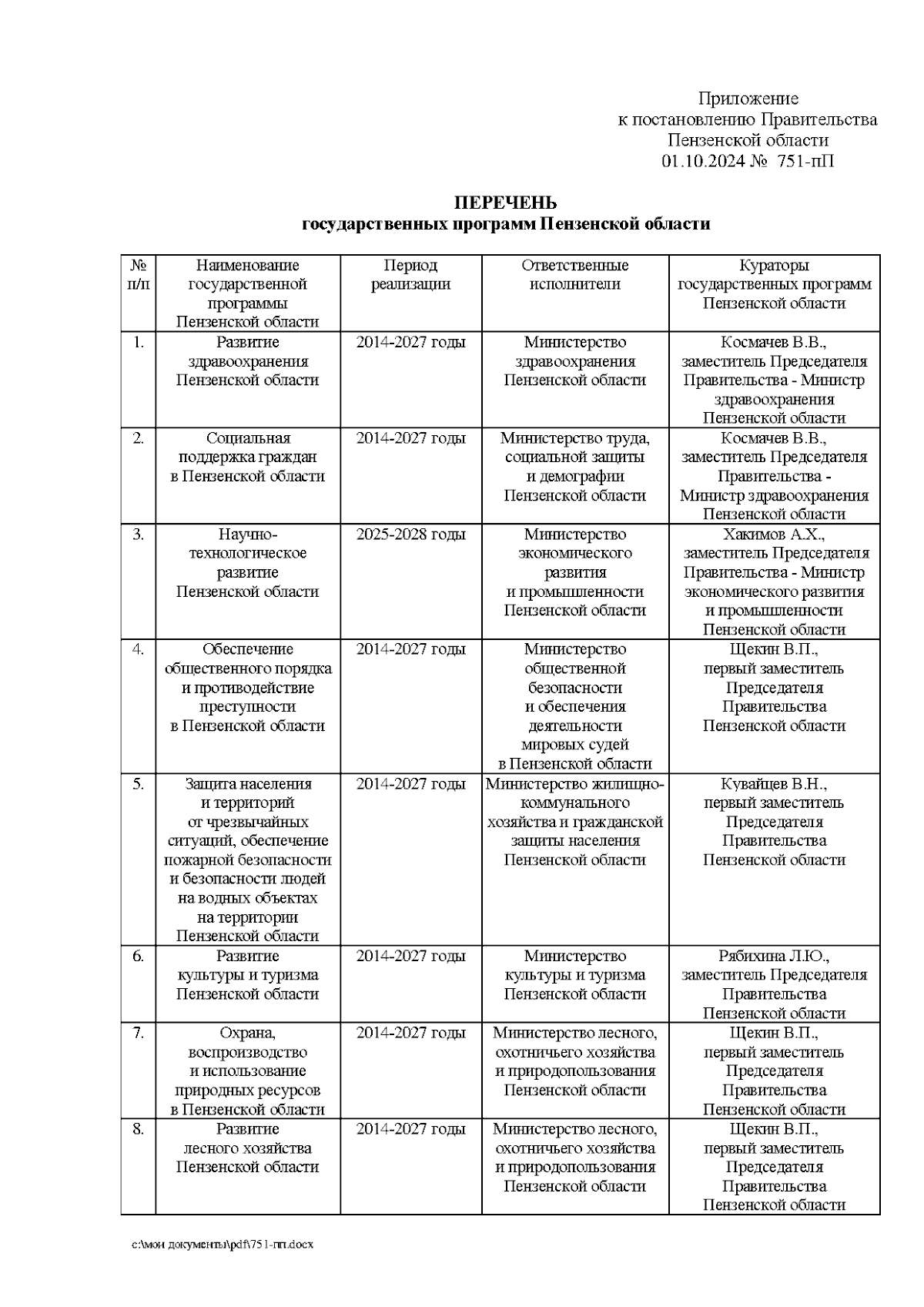 Приложение
к постановлению Правительства
Пензенской области
01.10.2024 № 751-пП

ПЕРЕЧЕНЬ
государственных программ Пензенской области

| № п/п | Наименование государственной программы Пензенской области | Период реализации | Ответственные исполнители | Кураторы государственных программ Пензенской области |
|---|---|---|---|---|
| 1. | Развитие здравоохранения Пензенской области | 2014-2027 годы | Министерство здравоохранения Пензенской области | Космачев В.В., заместитель Председателя Правительства - Министр здравоохранения Пензенской области |
| 2. | Социальная поддержка граждан в Пензенской области | 2014-2027 годы | Министерство труда, социальной защиты и демографии Пензенской области | Космачев В.В., заместитель Председателя Правительства - Министр здравоохранения Пензенской области |
| 3. | Научно-технологическое развитие Пензенской области | 2025-2028 годы | Министерство экономического развития и промышленности Пензенской области | Хакимов А.Х., заместитель Председателя Правительства - Министр экономического развития и промышленности Пензенской области |
| 4. | Обеспечение общественного порядка и противодействие преступности в Пензенской области | 2014-2027 годы | Министерство общественной безопасности и обеспечения деятельности мировых судей в Пензенской области | Щекин В.П., первый заместитель Председателя Правительства Пензенской области |
| 5. | Защита населения и территорий от чрезвычайных ситуаций, обеспечение пожарной безопасности и безопасности людей на водных объектах на территории Пензенской области | 2014-2027 годы | Министерство жилищно-коммунального хозяйства и гражданской защиты населения Пензенской области | Кувайцев В.Н., первый заместитель Председателя Правительства Пензенской области |
| 6. | Развитие культуры и туризма Пензенской области | 2014-2027 годы | Министерство культуры и туризма Пензенской области | Рябихина Л.Ю., заместитель Председателя Правительства Пензенской области |
| 7. | Охрана, воспроизводство и использование природных ресурсов в Пензенской области | 2014-2027 годы | Министерство лесного, охотничьего хозяйства и природопользования Пензенской области | Щекин В.П., первый заместитель Председателя Правительства Пензенской области |
| 8. | Развитие лесного хозяйства Пензенской области | 2014-2027 годы | Министерство лесного, охотничьего хозяйства и природопользования Пензенской области | Щекин В.П., первый заместитель Председателя Правительства Пензенской области |

c:\мои документы\pdf\751-пп.docx